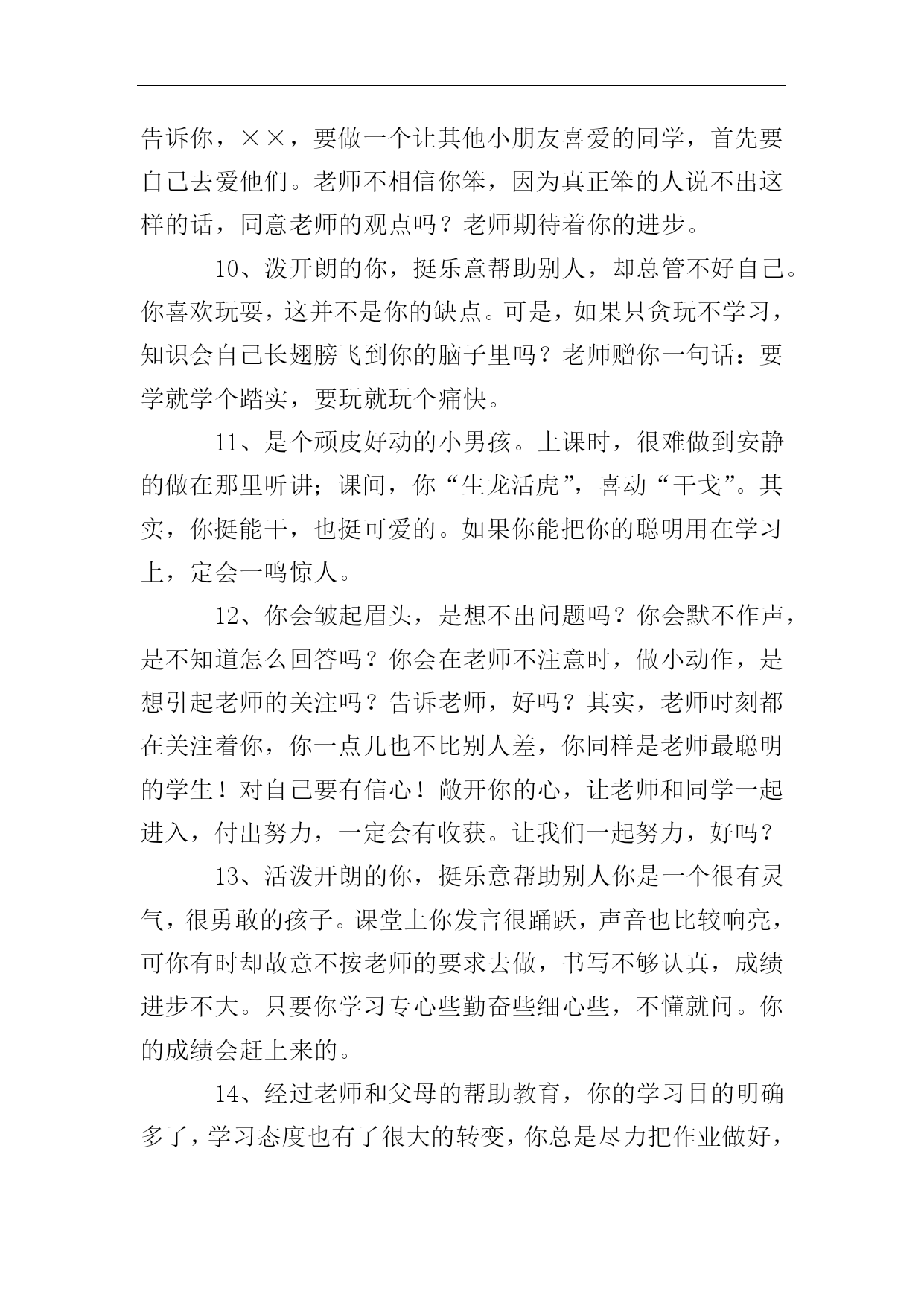 告诉你，××，要做一个让其他小朋友喜爱的同学，首先要自己去爱他们。老师不相信你笨，因为真正笨的人说不出这样的话，同意老师的观点吗？老师期待着你的进步。

10、泼开朗的你，挺乐意帮助别人，却总管不好自己。你喜欢玩耍，这并不是你的缺点。可是，如果只贪玩不学习，知识会自己长翅膀飞到你的脑子里吗？老师赠你一句话：要学就学个踏实，要玩就玩个痛快。

11、是个顽皮好动的小男孩。上课时，很难做到安静的做在那里听讲；课间，你“生龙活虎”，喜动“干戈”。其实，你挺能干，也挺可爱的。如果你能把你的聪明用在学习上，定会一鸣惊人。

12、你会皱起眉头，是想不出问题吗？你会默不作声，是不知道怎么回答吗？你会在老师不注意时，做小动作，是想引起老师的关注吗？告诉老师，好吗？其实，老师时刻都在关注着你，你一点儿也不比别人差，你同样是老师最聪明的学生！对自己要有信心！敞开你的心，让老师和同学一起进入，付出努力，一定会有收获。让我们一起努力，好吗？

13、活泼开朗的你，挺乐意帮助别人你是一个很有灵气，很勇敢的孩子。课堂上你发言很踊跃，声音也比较响亮，可你有时却故意不按老师的要求去做，书写不够认真，成绩进步不大。只要你学习专心些勤奋些细心些，不懂就问。你的成绩会赶上来的。

14、经过老师和父母的帮助教育，你的学习目的明确多了，学习态度也有了很大的转变，你总是尽力把作业做好，